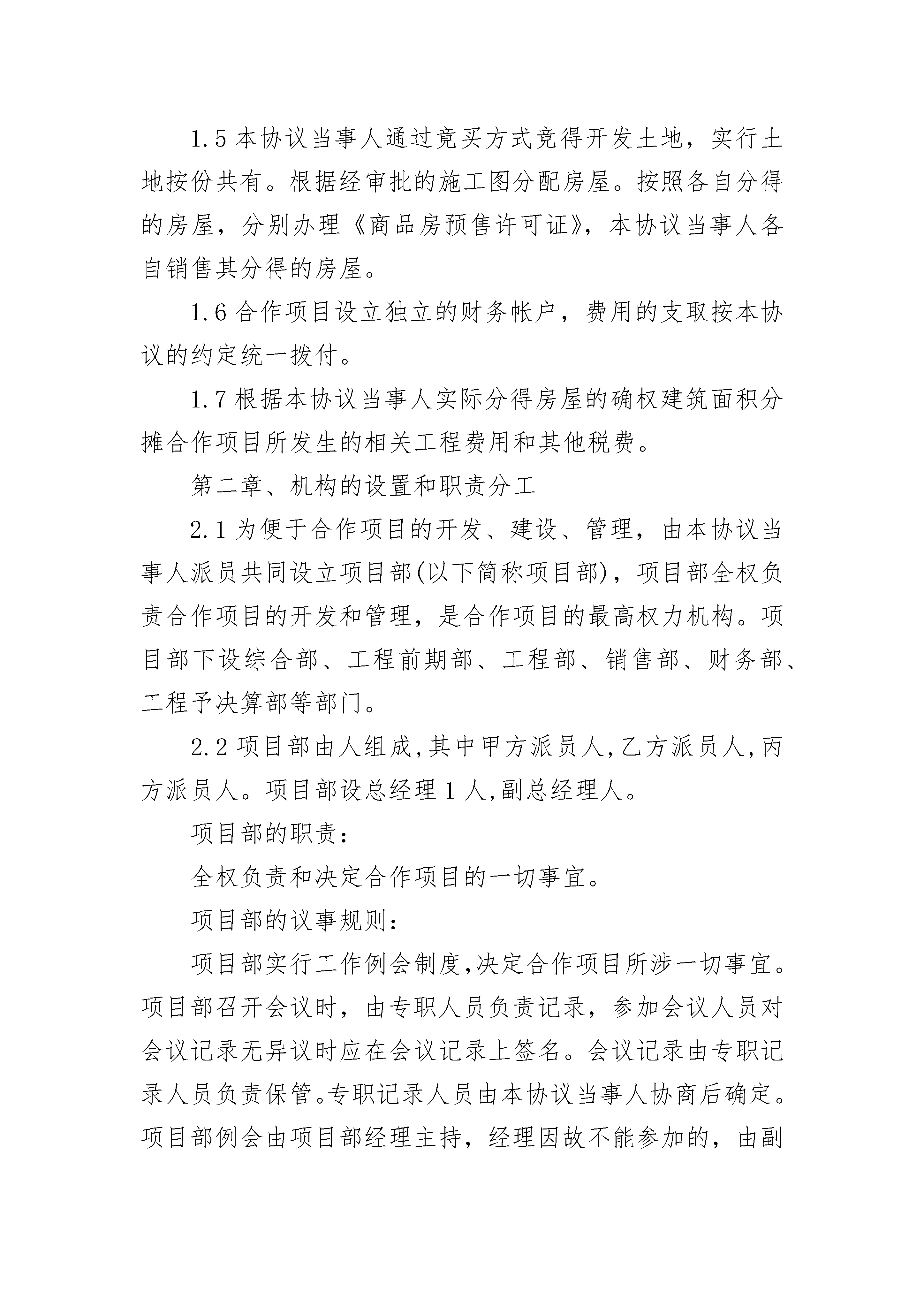 1.5 本协议当事人通过竞买方式竞得开发土地，实行土地按份共有。根据经审批的施工图分配房屋。按照各自分得的房屋，分别办理《商品房预售许可证》，本协议当事人各自销售其分得的房屋。

1.6 合作项目设立独立的财务帐户，费用的支取按本协议的约定统一拨付。

1.7 根据本协议当事人实际分得房屋的确权建筑面积分摊合作项目所发生的相关工程费用和其他税费。

第二章、机构的设置和职责分工

2.1 为便于合作项目的开发、建设、管理，由本协议当事人派员共同设立项目部(以下简称项目部)，项目部全权负责合作项目的开发和管理，是合作项目的最高权力机构。项目部下设综合部、工程前期部、工程部、销售部、财务部、工程予决算部等部门。

2.2 项目部由人组成,其中甲方派员人,乙方派员人,丙方派员人。项目部设总经理 1 人,副总经理人。

项目部的职责：

全权负责和决定合作项目的一切事宜。

项目部的议事规则：

项目部实行工作例会制度,决定合作项目所涉一切事宜。项目部召开会议时，由专职人员负责记录，参加会议人员对会议记录无异议时应在会议记录上签名。会议记录由专职记录人员负责保管。专职记录人员由本协议当事人协商后确定。项目部例会由项目部经理主持，经理因故不能参加的，由副